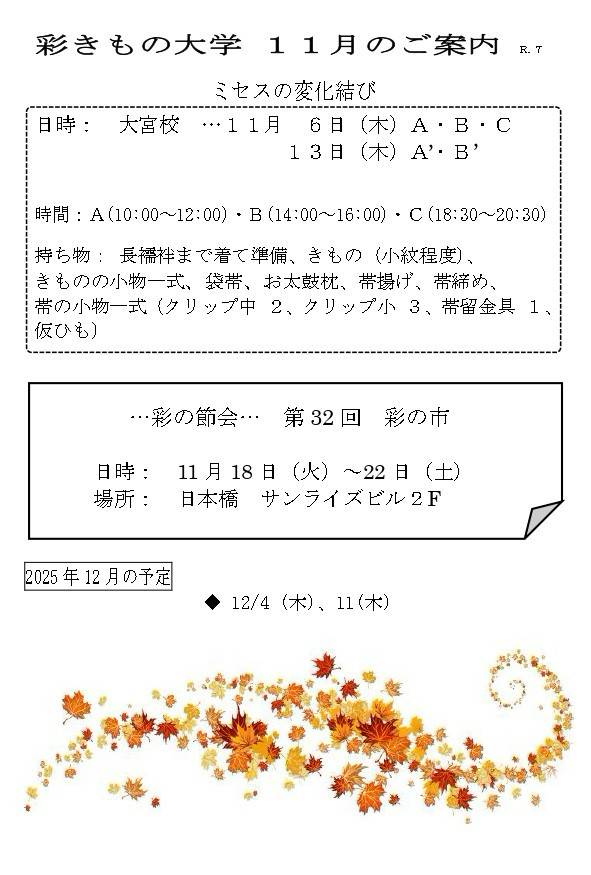 彩きもの大学 １１月のご案内 R.7

ミセスの変化結び

日時： 大宮校 …１１月 ６日（木）Ａ・Ｂ・Ｃ
１３日（木）A'・B'

時間：A(10:00～12:00)・B(14:00～16:00)・C(18:30～20:30)

持ち物： 長襦袢まで着て準備、きもの（小紋程度）、きものの小物一式、袋帯、お太鼓枕、帯揚げ、帯締め、帯の小物一式（クリップ中 2、クリップ小 3、帯留金具 1、仮ひも）

…彩の節会… 第32回 彩の市

日時： 11月18日（火）～22日（土）
場所： 日本橋 サンライズビル２F

2025年12月の予定

◆ 12/4（木）、11(木)